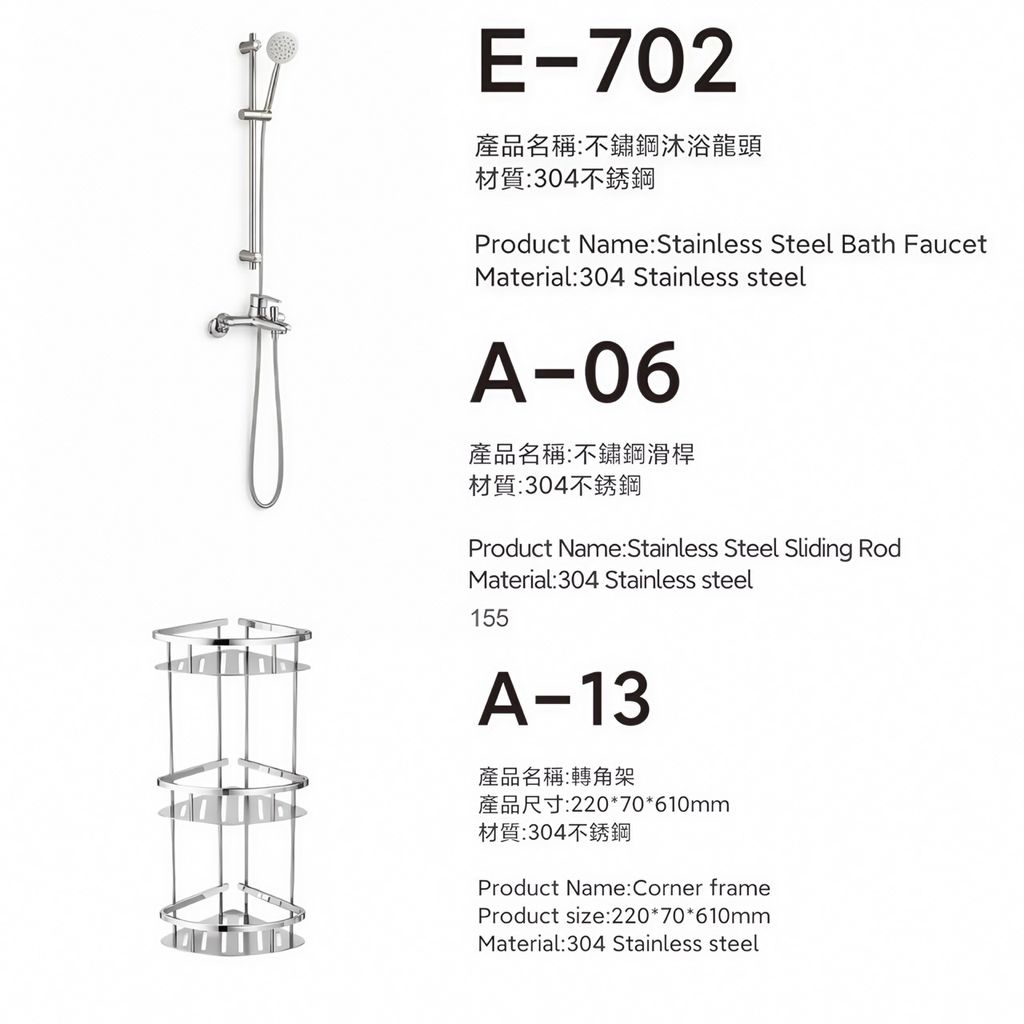 E-702

產品名稱:不鏽鋼沐浴龍頭
材質:304不銹鋼

Product Name:Stainless Steel Bath Faucet
Material:304 Stainless steel

A-06

產品名稱:不鏽鋼滑桿
材質:304不銹鋼

Product Name:Stainless Steel Sliding Rod
Material:304 Stainless steel
155

A-13

產品名稱:轉角架
產品尺寸:220*70*610mm
材質:304不銹鋼

Product Name:Corner frame
Product size:220*70*610mm
Material:304 Stainless steel